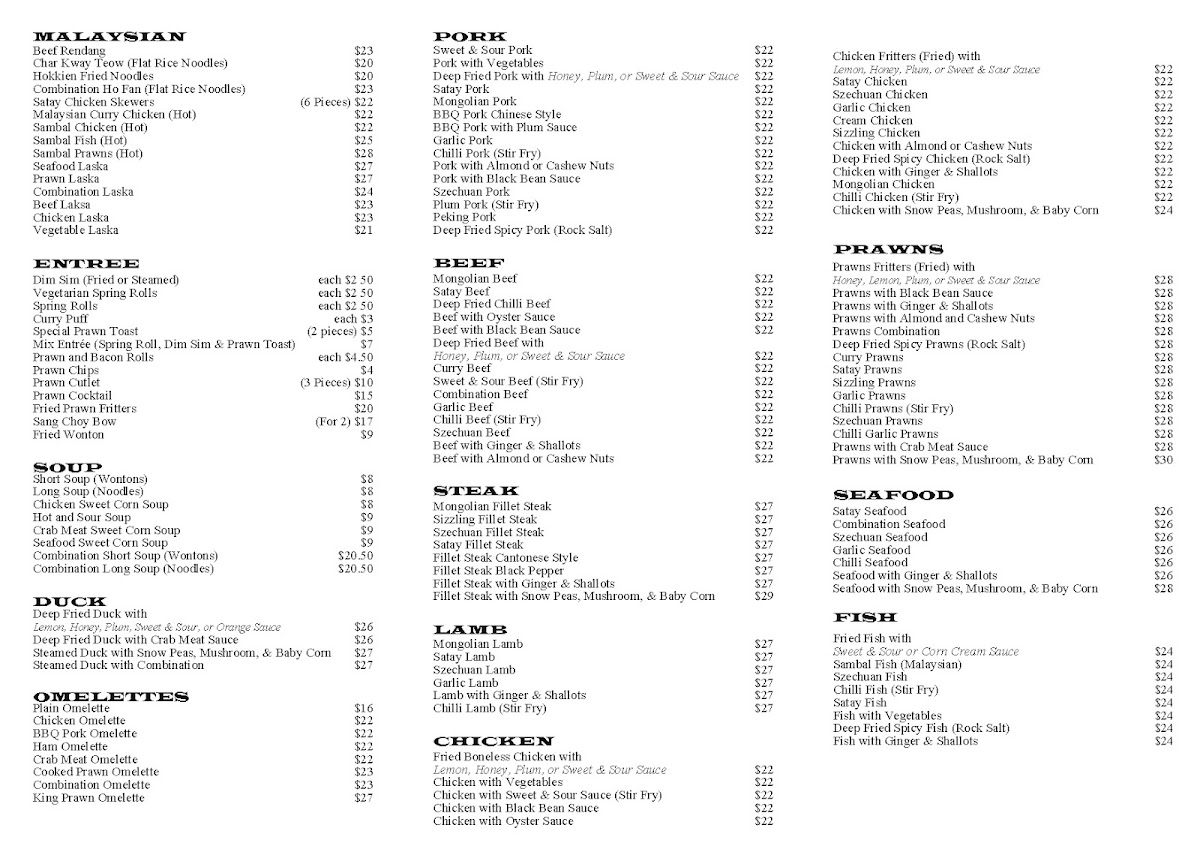 MALAYSIAN
Beef Rendang $23
Char Kway Teow (Flat Rice Noodles) $20
Hokkien Fried Noodles $20
Combination Ho Fan (Flat Rice Noodles) $23
Satay Chicken Skewers (6 Pieces) $22
Malaysian Curry Chicken (Hot) $22
Sambal Chicken (Hot) $22
Sambal Fish (Hot) $25
Sambal Prawns (Hot) $28
Seafood Laska $27
Prawn Laska $27
Combination Laska $24
Beef Laksa $23
Chicken Laska $23
Vegetable Laska $21

ENTREE
Dim Sim (Fried or Steamed) each $2.50
Vegetarian Spring Rolls each $2.50
Spring Rolls each $2.50
Curry Puff each $3
Special Prawn Toast (2 pieces) $5
Mix Entrée (Spring Roll, Dim Sim & Prawn Toast) $7
Prawn and Bacon Rolls each $4.50
Prawn Chips $4
Prawn Cutlet (3 Pieces) $10
Prawn Cocktail $15
Fried Prawn Fritters $20
Sang Choy Bow (For 2) $17
Fried Wonton $9

SOUP
Short Soup (Wontons) $8
Long Soup (Noodles) $8
Chicken Sweet Corn Soup $8
Hot and Sour Soup $9
Crab Meat Sweet Corn Soup $9
Seafood Sweet Corn Soup $9
Combination Short Soup (Wontons) $20.50
Combination Long Soup (Noodles) $20.50

DUCK
Deep Fried Duck with
Lemon, Honey, Plum, Sweet & Sour, or Orange Sauce $26
Deep Fried Duck with Crab Meat Sauce $26
Steamed Duck with Snow Peas, Mushroom, & Baby Corn $27
Steamed Duck with Combination $27

OMELETTES
Plain Omelette $16
Chicken Omelette $22
BBQ Pork Omelette $22
Ham Omelette $22
Crab Meat Omelette $22
Cooked Prawn Omelette $23
Combination Omelette $23
King Prawn Omelette $27

PORK
Sweet & Sour Pork $22
Pork with Vegetables $22
Deep Fried Pork with Honey, Plum, or Sweet & Sour Sauce $22
Satay Pork $22
Mongolian Pork $22
BBQ Pork Chinese Style $22
BBQ Pork with Plum Sauce $22
Garlic Pork $22
Chilli Pork (Stir Fry) $22
Pork with Almond or Cashew Nuts $22
Pork with Black Bean Sauce $22
Szechuan Pork $22
Plum Pork (Stir Fry) $22
Peking Pork $22
Deep Fried Spicy Pork (Rock Salt) $22

BEEF
Mongolian Beef $22
Satay Beef $22
Deep Fried Chilli Beef $22
Beef with Oyster Sauce $22
Beef with Black Bean Sauce $22
Deep Fried Beef with
Honey, Plum, or Sweet & Sour Sauce $22
Curry Beef $22
Sweet & Sour Beef (Stir Fry) $22
Combination Beef $22
Garlic Beef $22
Chilli Beef (Stir Fry) $22
Szechuan Beef $22
Beef with Ginger & Shallots $22
Beef with Almond or Cashew Nuts $22

STEAK
Mongolian Fillet Steak $27
Sizzling Fillet Steak $27
Szechuan Fillet Steak $27
Satay Fillet Steak $27
Fillet Steak Cantonese Style $27
Fillet Steak Black Pepper $27
Fillet Steak with Ginger & Shallots $27
Fillet Steak with Snow Peas, Mushroom, & Baby Corn $29

LAMB
Mongolian Lamb $27
Satay Lamb $27
Szechuan Lamb $27
Garlic Lamb $27
Lamb with Ginger & Shallots $27
Chilli Lamb (Stir Fry) $27

CHICKEN
Fried Boneless Chicken with
Lemon, Honey, Plum, or Sweet & Sour Sauce $22
Chicken with Vegetables $22
Chicken with Sweet & Sour Sauce (Stir Fry) $22
Chicken with Black Bean Sauce $22
Chicken with Oyster Sauce $22

Chicken Fritters (Fried) with
Lemon, Honey, Plum, or Sweet & Sour Sauce $22
Satay Chicken $22
Szechuan Chicken $22
Garlic Chicken $22
Cream Chicken $22
Sizzling Chicken $22
Chicken with Almond or Cashew Nuts $22
Deep Fried Spicy Chicken (Rock Salt) $22
Chicken with Ginger & Shallots $22
Mongolian Chicken $22
Chilli Chicken (Stir Fry) $22
Chicken with Snow Peas, Mushroom, & Baby Corn $24

PRAWNS
Prawns Fritters (Fried) with
Honey, Lemon, Plum, or Sweet & Sour Sauce $28
Prawns with Black Bean Sauce $28
Prawns with Ginger & Shallots $28
Prawns with Almond and Cashew Nuts $28
Prawns Combination $28
Deep Fried Spicy Prawns (Rock Salt) $28
Curry Prawns $28
Satay Prawns $28
Sizzling Prawns $28
Garlic Prawns $28
Chilli Prawns (Stir Fry) $28
Szechuan Prawns $28
Chilli Garlic Prawns $28
Prawns with Crab Meat Sauce $28
Prawns with Snow Peas, Mushroom, & Baby Corn $30

SEAFOOD
Satay Seafood $26
Combination Seafood $26
Szechuan Seafood $26
Garlic Seafood $26
Chilli Seafood $26
Seafood with Ginger & Shallots $26
Seafood with Snow Peas, Mushroom, & Baby Corn $28

FISH
Fried Fish with
Sweet & Sour or Corn Cream Sauce $24
Sambal Fish (Malaysian) $24
Szechuan Fish $24
Chilli Fish (Stir Fry) $24
Satay Fish $24
Fish with Vegetables $24
Deep Fried Spicy Fish (Rock Salt) $24
Fish with Ginger & Shallots $24